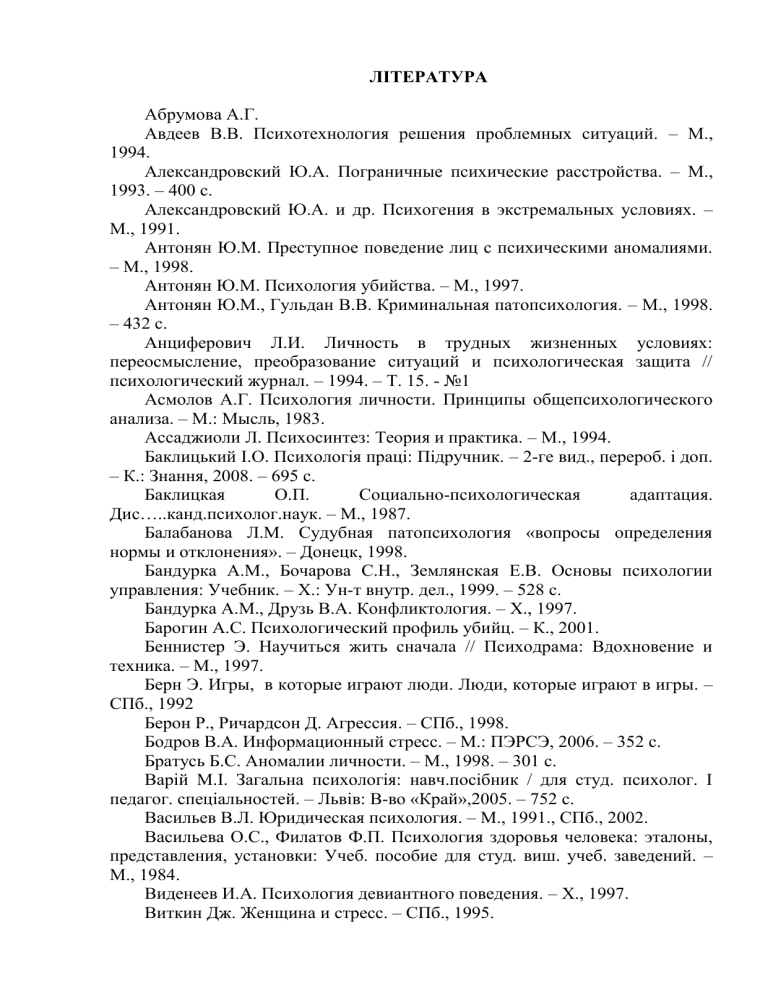 ЛІТЕРАТУРА

Абрумова А.Г.

Авдеев В.В. Психотехнология решения проблемных ситуаций. – М., 1994.

Александровский Ю.А. Пограничные психические расстройства. – М., 1993. – 400 с.

Александровский Ю.А. и др. Психогения в экстремальных условиях. – М., 1991.

Антонян Ю.М. Преступное поведение лиц с психическими аномалиями. – М., 1998.

Антонян Ю.М. Психология убийства. – М., 1997.

Антонян Ю.М., Гульдан В.В. Криминальная патопсихология. – М., 1998. – 432 с.

Анциферович Л.И. Личность в трудных жизненных условиях: переосмысление, преобразование ситуаций и психологическая защита // психологический журнал. – 1994. – Т. 15. - №1

Асмолов А.Г. Психология личности. Принципы общепсихологического анализа. – М.: Мысль, 1983.

Ассаджиоли Л. Психосинтез: Теория и практика. – М., 1994.

Баклицький І.О. Психологія праці: Підручник. – 2-ге вид., перероб. і доп. – К.: Знання, 2008. – 695 с.

Баклицкая О.П. Социально-психологическая адаптация. Дис…..канд.психолог.наук. – М., 1987.

Балабанова Л.М. Судубная патопсихология «вопросы определения нормы и отклонения». – Донецк, 1998.

Бандурка А.М., Бочарова С.Н., Землянская Е.В. Основы психологии управления: Учебник. – Х.: Ун-т внутр. дел., 1999. – 528 с.

Бандурка А.М., Друзь В.А. Конфликтология. – Х., 1997.

Барогин А.С. Психологический профиль убийц. – К., 2001.

Беннистер Э. Научиться жить сначала // Психодрама: Вдохновение и техника. – М., 1997.

Берн Э. Игры, в которые играют люди. Люди, которые играют в игры. – СПб., 1992

Берон Р., Ричардсон Д. Агрессия. – СПб., 1998.

Бодров В.А. Информационный стресс. – М.: ПЭРСЭ, 2006. – 352 с.

Братусь Б.С. Аномалии личности. – М., 1998. – 301 с.

Варій М.І. Загальна психологія: навч.посібник / для студ. психолог. І педагог. спеціальностей. – Львів: В-во «Край»,2005. – 752 с.

Васильев В.Л. Юридическая психология. – М., 1991., СПб., 2002.

Васильева О.С., Филатов Ф.П. Психология здоровья человека: эталоны, представления, установки: Учеб. пособие для студ. виш. учеб. заведений. – М., 1984.

Виденеев И.А. Психология девиантного поведения. – Х., 1997.

Виткин Дж. Женщина и стресс. – СПб., 1995.